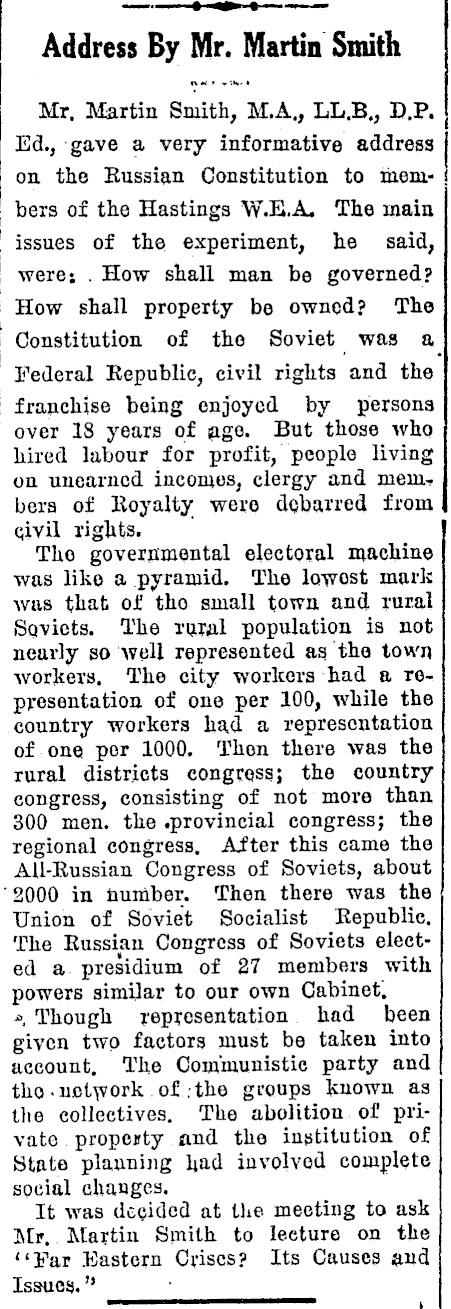 Address By Mr. Martin Smith

Mr. Martin Smith, M.A., LL.B., D.P. Ed., gave a very informative address on the Russian Constitution to members of the Hastings W.E.A. The main issues of the experiment, he said, were: How shall man be governed? How shall property be owned? The Constitution of the Soviet was a Federal Republic, civil rights and the franchise being enjoyed by persons over 18 years of age. But those who hired labour for profit, people living on unearned incomes, clergy and members of Royalty were debarred from civil rights.

The governmental electoral machine was like a pyramid. The lowest mark was that of the small town and rural Soviets. The rural population is not nearly so well represented as the town workers. The city workers had a representation of one per 100, while the country workers had a representation of one per 1000. Then there was the rural districts congress; the country congress, consisting of not more than 300 men. the provincial congress; the regional congress. After this came the All-Russian Congress of Soviets, about 2000 in number. Then there was the Union of Soviet Socialist Republic. The Russian Congress of Soviets elected a presidium of 27 members with powers similar to our own Cabinet.

Though representation had been given two factors must be taken into account. The Communistic party and the network of the groups known as the collectives. The abolition of private property and the institution of State planning had involved complete social changes.

It was decided at the meeting to ask Mr. Martin Smith to lecture on the "Far Eastern Crises? Its Causes and Issues."